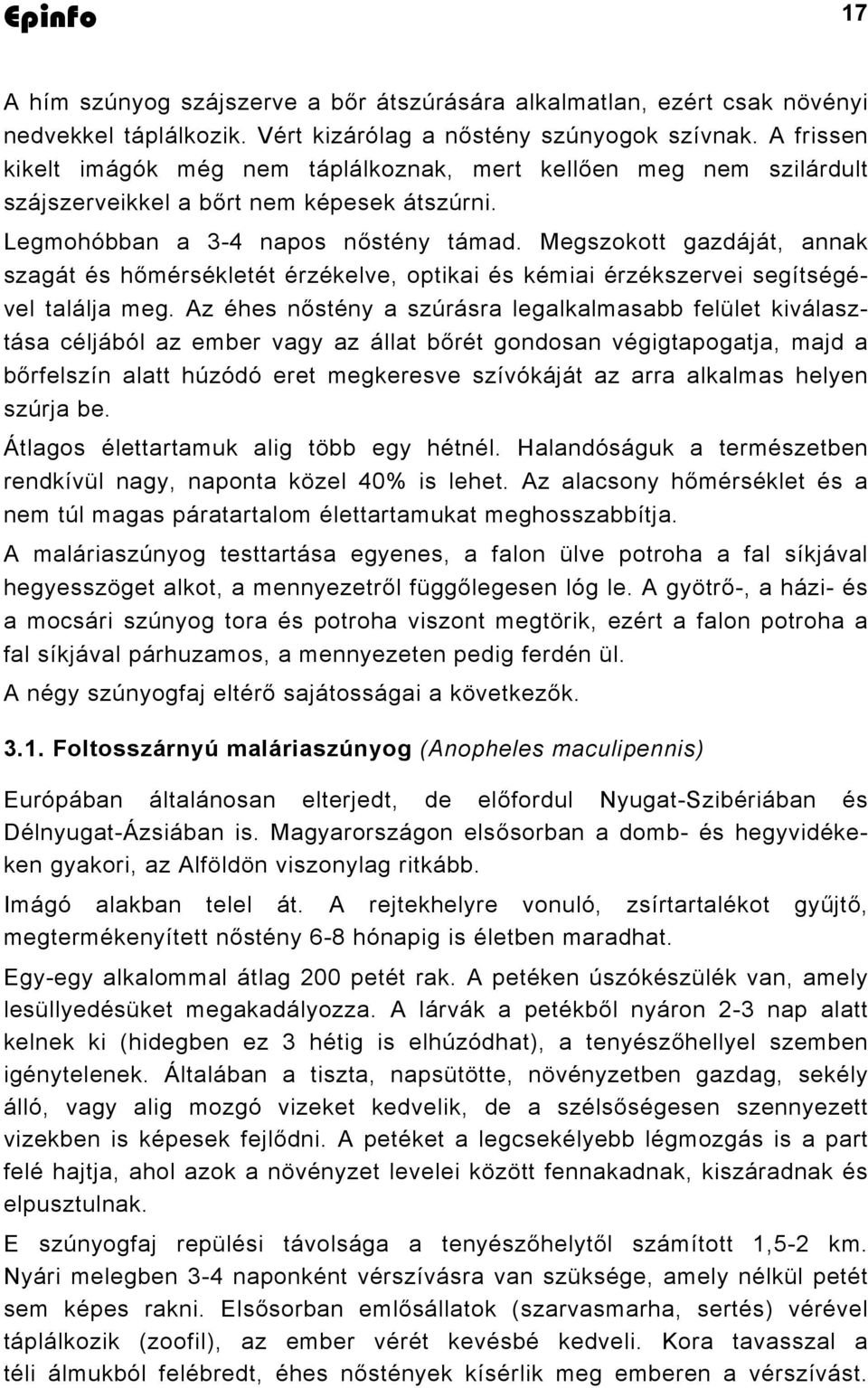 Epinfo 17

A hím szúnyog szájszerve a bőr átszúrására alkalmatlan, ezért csak növényi nedvekkel táplálkozik. Vért kizárólag a nőstény szúnyogok szívnak. A frissen kikelt imágók még nem táplálkoznak, mert kellően meg nem szilárdult szájszerveikkel a bőrt nem képesek átszúrni.

Legmohóbban a 3-4 napos nőstény támad. Megszokott gazdáját, annak szagát és hőmérsékletét érzékelve, optikai és kémiai érzékszervei segítségével találja meg. Az éhes nőstény a szúrásra legalkalmasabb felület kiválasztása céljából az ember vagy az állat bőrét gondosan végigtapogatja, majd a bőrfelszín alatt húzódó eret megkeresve szívókáját az arra alkalmas helyen szúrja be.

Átlagos élettartamuk alig több egy hétnél. Halandóságuk a természetben rendkívül nagy, naponta közel 40% is lehet. Az alacsony hőmérséklet és a nem túl magas páratartalom élettartamukat meghosszabbítja.

A maláriaszúnyog testtartása egyenes, a falon ülve potroha a fal síkjával hegyesszöget alkot, a mennyezetről függőlegesen lóg le. A gyötrő-, a házi- és a mocsári szúnyog tora és potroha viszont megtörik, ezért a falon potroha a fal síkjával párhuzamos, a mennyezeten pedig ferdén ül.

A négy szúnyogfaj eltérő sajátosságai a következők.

3.1. Foltosszárnyú maláriaszúnyog (Anopheles maculipennis)

Európában általánosan elterjedt, de előfordul Nyugat-Szibériában és Délnyugat-Ázsiában is. Magyarországon elsősorban a domb- és hegyvidékeken gyakori, az Alföldön viszonylag ritkább.

Imágó alakban telel át. A rejtekhelyre vonuló, zsírtartalékot gyűjtő, megtermékenyített nőstény 6-8 hónapig is életben maradhat.

Egy-egy alkalommal átlag 200 petét rak. A petéken úszókészülék van, amely lesüllyedésüket megakadályozza. A lárvák a petékből nyáron 2-3 nap alatt kelnek ki (hidegben ez 3 hétig is elhúzódhat), a tenyészőhellyel szemben igénytelenek. Általában a tiszta, napsütötte, növényzetben gazdag, sekély álló, vagy alig mozgó vizeket kedvelik, de a szélsőségesen szennyezett vizekben is képesek fejlődni. A petéket a legcsekélyebb légmozgás is a part felé hajtja, ahol azok a növényzet levelei között fennakadnak, kiszáradnak és elpusztulnak.

E szúnyogfaj repülési távolsága a tenyészőhelytől számított 1,5-2 km. Nyári melegben 3-4 naponként vérszívásra van szüksége, amely nélkül petét sem képes rakni. Elsősorban emlősállatok (szarvasmarha, sertés) vérével táplálkozik (zoofil), az ember vérét kevésbé kedveli. Kora tavasszal a téli álmukból felébredt, éhes nőstények kísérlik meg emberen a vérszívást.